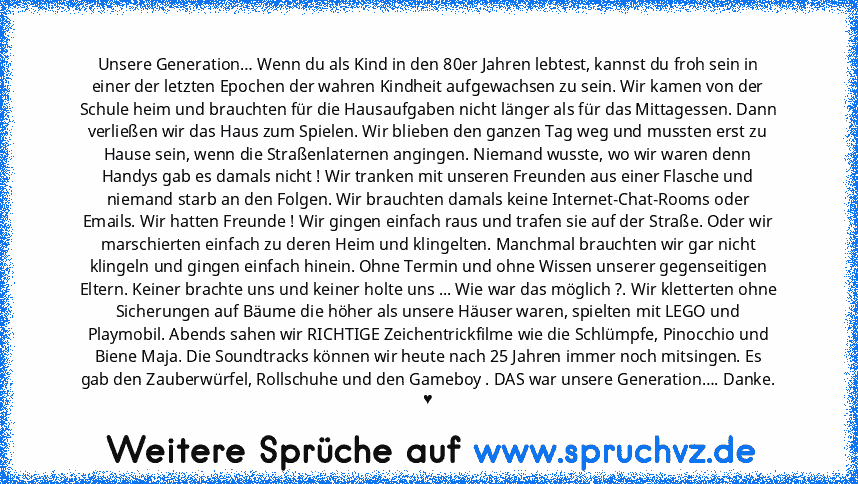 Unsere Generation... Wenn du als Kind in den 80er Jahren lebtest, kannst du froh sein in einer der letzten Epochen der wahren Kindheit aufgewachsen zu sein. Wir kamen von der Schule heim und brauchten für die Hausaufgaben nicht länger als für das Mittagessen. Dann verließen wir das Haus zum Spielen. Wir blieben den ganzen Tag weg und mussten erst zu Hause sein, wenn die Straßenlaternen angingen. Niemand wusste, wo wir waren denn Handys gab es damals nicht ! Wir tranken mit unseren Freunden aus einer Flasche und niemand starb an den Folgen. Wir brauchten damals keine Internet-Chat-Rooms oder Emails. Wir hatten Freunde ! Wir gingen einfach raus und trafen sie auf der Straße. Oder wir marschierten einfach zu deren Heim und klingelten. Manchmal brauchten wir gar nicht klingeln und gingen einfach hinein. Ohne Termin und ohne Wissen unserer gegenseitigen Eltern. Keiner brachte uns und keiner holte uns ... Wie war das möglich ?. Wir kletterten ohne Sicherungen auf Bäume die höher als unsere Häuser waren, spielten mit LEGO und Playmobil. Abends sahen wir RICHTIGE Zeichentrickfilme wie die Schlümpfe, Pinocchio und Biene Maja. Die Soundtracks können wir heute nach 25 Jahren immer noch mitsingen. Es gab den Zauberwürfel, Rollschuhe und den Gameboy . DAS war unsere Generation.... Danke. ♥

Weitere Sprüche auf www.spruchvz.de